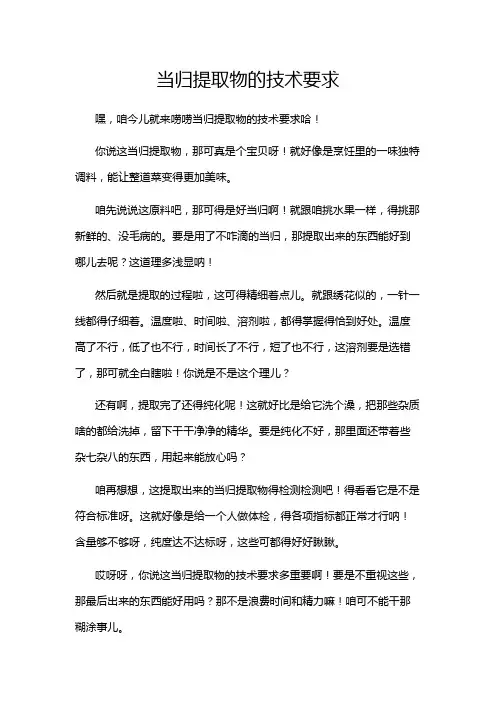 当归提取物的技术要求

嘿，咱今儿就来唠唠当归提取物的技术要求哈！

你说这当归提取物，那可真是个宝贝呀！就好像是烹饪里的一味独特调料，能让整道菜变得更加美味。

咱先说说这原料吧，那可得是好当归啊！就跟咱挑水果一样，得挑那新鲜的、没毛病的。要是用了不咋滴的当归，那提取出来的东西能好到哪儿去呢？这道理多浅显呐！

然后就是提取的过程啦，这可得精细着点儿。就跟绣花似的，一针一线都得仔细着。温度啦、时间啦、溶剂啦，都得掌握得恰到好处。温度高了不行，低了也不行，时间长了不行，短了也不行，这溶剂要是选错了，那可就全白瞎啦！你说是不是这个理儿？

还有啊，提取完了还得纯化呢！这就好比是给它洗个澡，把那些杂质啥的都给洗掉，留下干干净净的精华。要是纯化不好，那里面还带着些杂七杂八的东西，用起来能放心吗？

咱再想想，这提取出来的当归提取物得检测检测吧！得看看它是不是符合标准呀。这就好像是给一个人做体检，得各项指标都正常才行呐！含量够不够呀，纯度达不达标呀，这些可都得好好瞅瞅。

哎呀呀，你说这当归提取物的技术要求多重要啊！要是不重视这些，那最后出来的东西能好用吗？那不是浪费时间和精力嘛！咱可不能干那糊涂事儿。